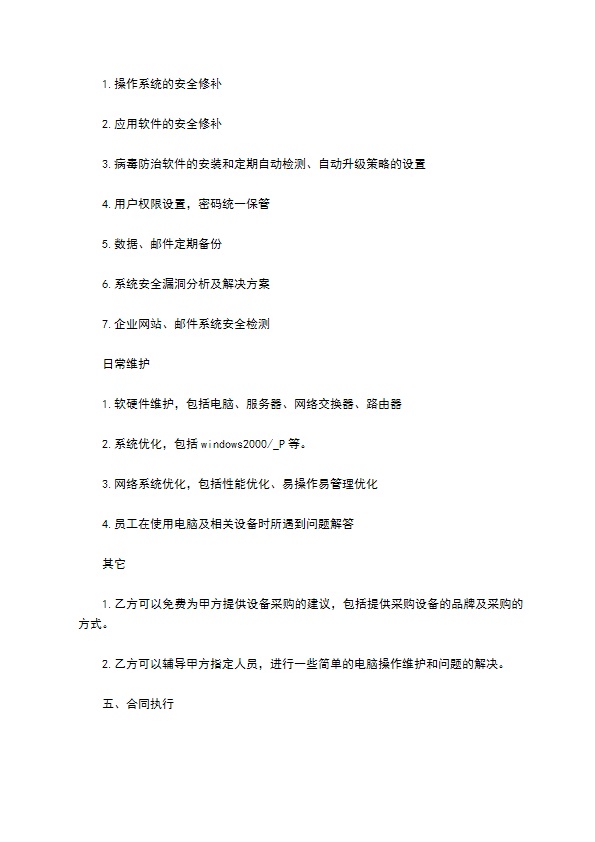 1. 操作系统的安全修补

2. 应用软件的安全修补

3. 病毒防治软件的安装和定期自动检测、自动升级策略的设置

4. 用户权限设置，密码统一保管

5. 数据、邮件定期备份

6. 系统安全漏洞分析及解决方案

7. 企业网站、邮件系统安全检测

日常维护

1. 软硬件维护，包括电脑、服务器、网络交换器、路由器

2. 系统优化，包括 windows2000/_P 等。

3. 网络系统优化，包括性能优化、易操作易管理优化

4. 员工在使用电脑及相关设备时所遇到问题解答

其它

1. 乙方可以免费为甲方提供设备采购的建议，包括提供采购设备的品牌及采购的方式。

2. 乙方可以辅导甲方指定人员，进行一些简单的电脑操作维护和问题的解决。

五、合同执行